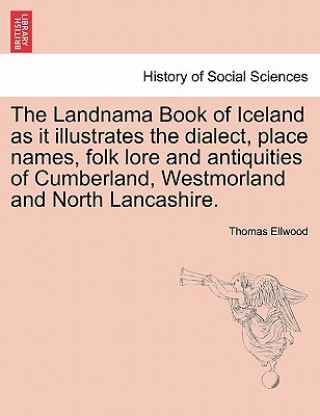 BRITISH LIBRARY

History of Social Sciences

The Landnama Book of Iceland as it illustrates the dialect, place names, folk lore and antiquities of Cumberland, Westmorland and North Lancashire.

Thomas Ellwood